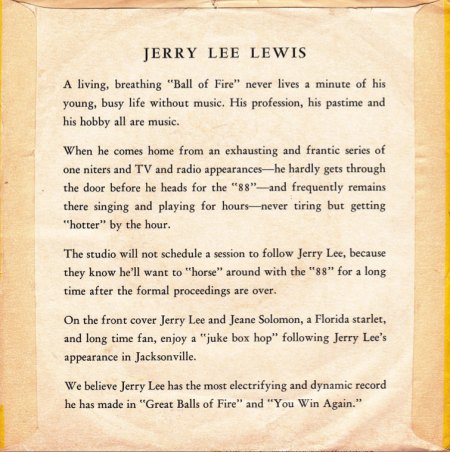 JERRY LEE LEWIS

A living, breathing "Ball of Fire" never lives a minute of his young, busy life without music. His profession, his pastime and his hobby all are music.

When he comes home from an exhausting and frantic series of one niters and TV and radio appearances—he hardly gets through the door before he heads for the "88"—and frequently remains there singing and playing for hours—never tiring but getting "hotter" by the hour.

The studio will not schedule a session to follow Jerry Lee, because they know he'll want to "horse" around with the "88" for a long time after the formal proceedings are over.

On the front cover Jerry Lee and Jeane Solomon, a Florida starlet, and long time fan, enjoy a "juke box hop" following Jerry Lee's appearance in Jacksonville.

We believe Jerry Lee has the most electrifying and dynamic record he has made in "Great Balls of Fire" and "You Win Again."